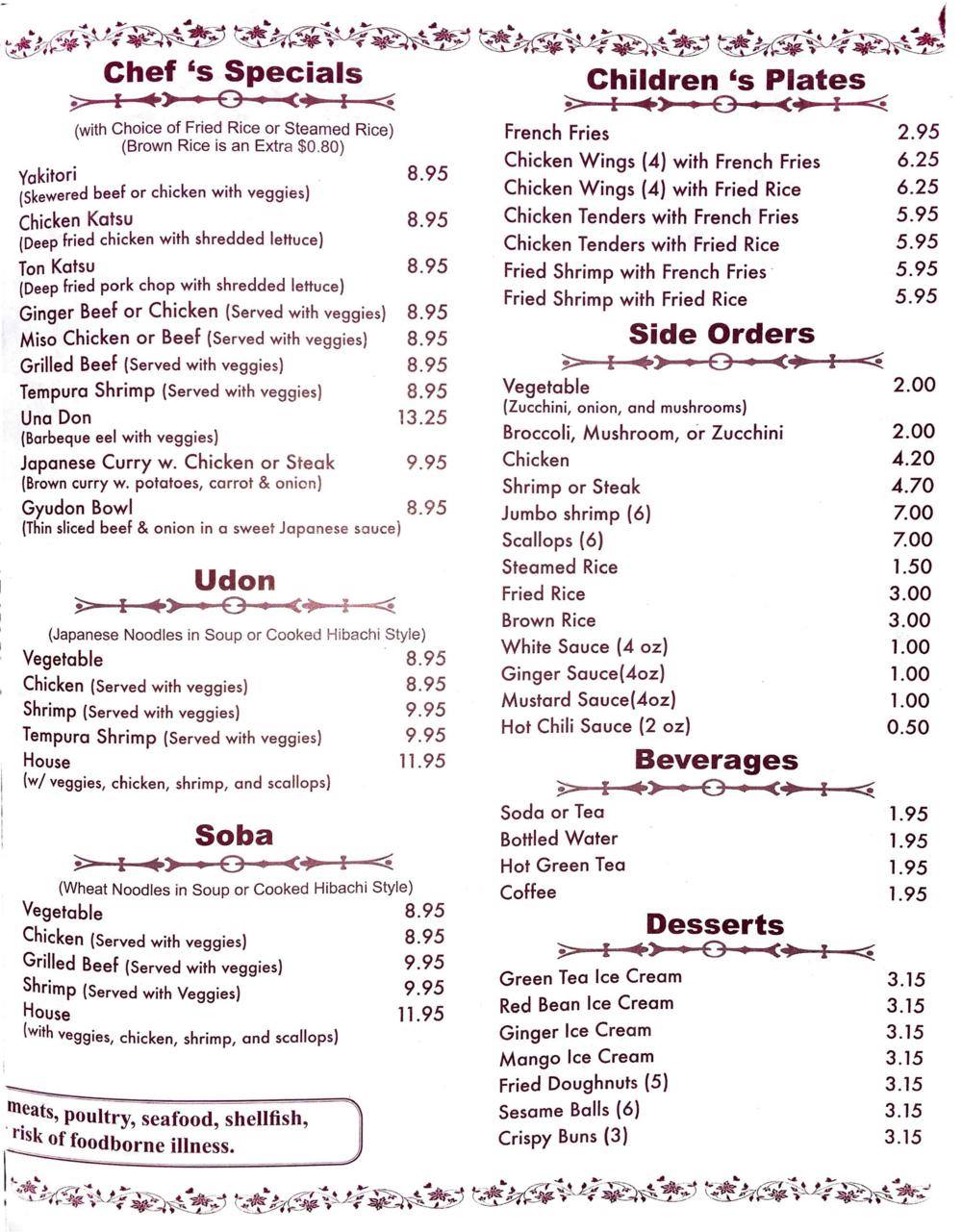 Chef 's Specials

(with Choice of Fried Rice or Steamed Rice)
(Brown Rice is an Extra $0.80)

Yakitori 8.95
(Skewered beef or chicken with veggies)
Chicken Katsu 8.95
(Deep fried chicken with shredded lettuce)
Ton Katsu 8.95
(Deep fried pork chop with shredded lettuce)
Ginger Beef or Chicken (Served with veggies) 8.95
Miso Chicken or Beef (Served with veggies) 8.95
Grilled Beef (Served with veggies) 8.95
Tempura Shrimp (Served with veggies) 8.95
Una Don 13.25
(Barbeque eel with veggies)
Japanese Curry w. Chicken or Steak 9.95
(Brown curry w. potatoes, carrot & onion)
Gyudon Bowl 8.95
(Thin sliced beef & onion in a sweet Japanese sauce)

Udon

(Japanese Noodles in Soup or Cooked Hibachi Style)
Vegetable 8.95
Chicken (Served with veggies) 8.95
Shrimp (Served with veggies) 9.95
Tempura Shrimp (Served with veggies) 9.95
House 11.95
(w/ veggies, chicken, shrimp, and scallops)

Soba

(Wheat Noodles in Soup or Cooked Hibachi Style)
Vegetable 8.95
Chicken (Served with veggies) 8.95
Grilled Beef (Served with veggies) 9.95
Shrimp (Served with Veggies) 9.95
House 11.95
(with veggies, chicken, shrimp, and scallops)

meats, poultry, seafood, shellfish,
risk of foodborne illness.

Children 's Plates

French Fries 2.95
Chicken Wings (4) with French Fries 6.25
Chicken Wings (4) with Fried Rice 6.25
Chicken Tenders with French Fries 5.95
Chicken Tenders with Fried Rice 5.95
Fried Shrimp with French Fries 5.95
Fried Shrimp with Fried Rice 5.95

Side Orders

Vegetable 2.00
(Zucchini, onion, and mushrooms)
Broccoli, Mushroom, or Zucchini 2.00
Chicken 4.20
Shrimp or Steak 4.70
Jumbo shrimp (6) 7.00
Scallops (6) 7.00
Steamed Rice 1.50
Fried Rice 3.00
Brown Rice 3.00
White Sauce (4 oz) 1.00
Ginger Sauce(4oz) 1.00
Mustard Sauce(4oz) 1.00
Hot Chili Sauce (2 oz) 0.50

Beverages

Soda or Tea 1.95
Bottled Water 1.95
Hot Green Tea 1.95
Coffee 1.95

Desserts

Green Tea Ice Cream 3.15
Red Bean Ice Cream 3.15
Ginger Ice Cream 3.15
Mango Ice Cream 3.15
Fried Doughnuts (5) 3.15
Sesame Balls (6) 3.15
Crispy Buns (3) 3.15